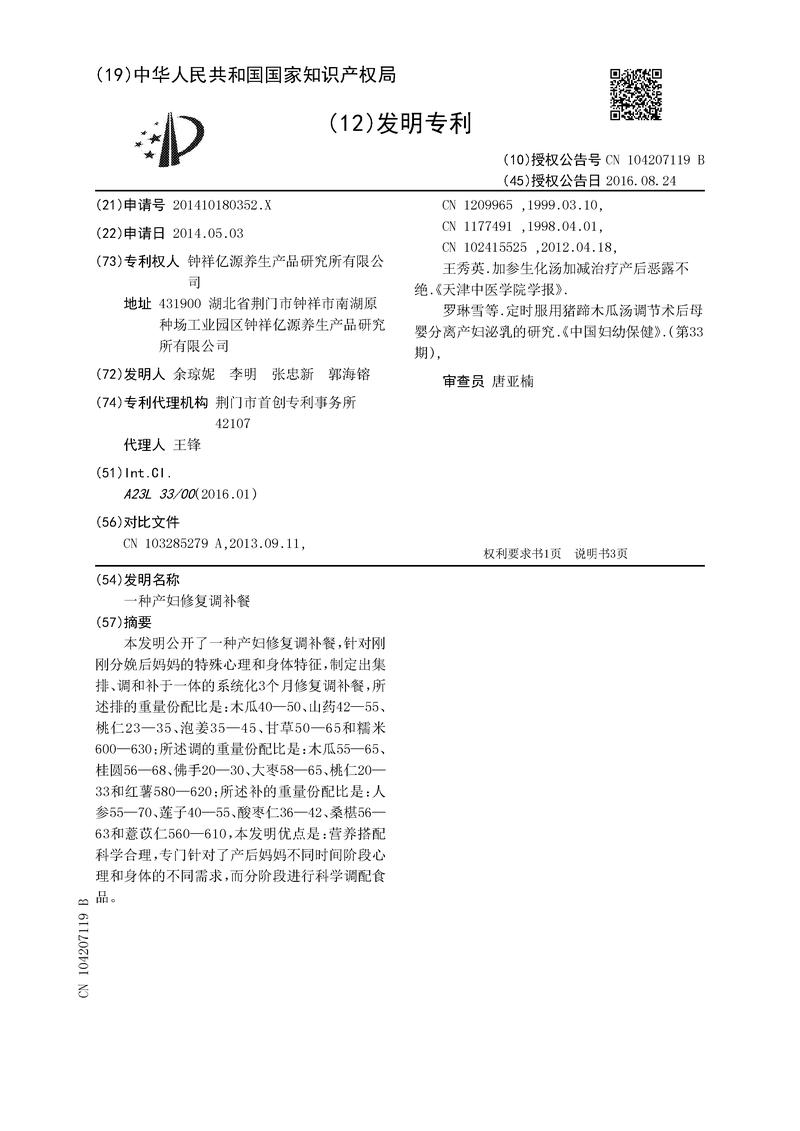 (19)中华人民共和国国家知识产权局

(12)发明专利

(10)授权公告号 CN 104207119 B
(45)授权公告日 2016.08.24

(21)申请号 201410180352.X

(22)申请日 2014.05.03

(73)专利权人 钟祥亿源养生产品研究所有限公司

地址 431900 湖北省荆门市钟祥市南湖原种场工业园区钟祥亿源养生产品研究所有限公司

(72)发明人 余琼妮 李明 张忠新 郭海镕

(74)专利代理机构 荆门市首创专利事务所 42107

代理人 王锋

(51)Int.Cl.
A23L 33/00(2016.01)

(56)对比文件
CN 103285279 A,2013.09.11,

CN 1209965 ,1999.03.10,
CN 1177491 ,1998.04.01,
CN 102415525 ,2012.04.18,
王秀英.加参生化汤加减治疗产后恶露不绝.《天津中医学院学报》.
罗琳雪等.定时服用猪蹄木瓜汤调节术后母婴分离产妇泌乳的研究.《中国妇幼保健》.(第33期),

审查员 唐亚楠

权利要求书1页 说明书3页

(54)发明名称
一种产妇修复调补餐

(57)摘要
本发明公开了一种产妇修复调补餐,针对刚刚分娩后妈妈的特殊心理和身体特征,制定出集排、调和补于一体的系统化3个月修复调补餐,所述排的重量份配比是:木瓜40—50、山药42—55、桃仁23—35、泡姜35—45、甘草50—65和糯米600—630;所述调的重量份配比是:木瓜55—65、桂圆56—68、佛手20—30、大枣58—65、桃仁20—33和红薯580—620;所述补的重量份配比是:人参55—70、莲子40—55、酸枣仁36—42、桑椹56—63和薏苡仁560—610,本发明优点是:营养搭配科学合理,专门针对了产后妈妈不同时间阶段心理和身体的不同需求,而分阶段进行科学调配食品。

CN 104207119 B